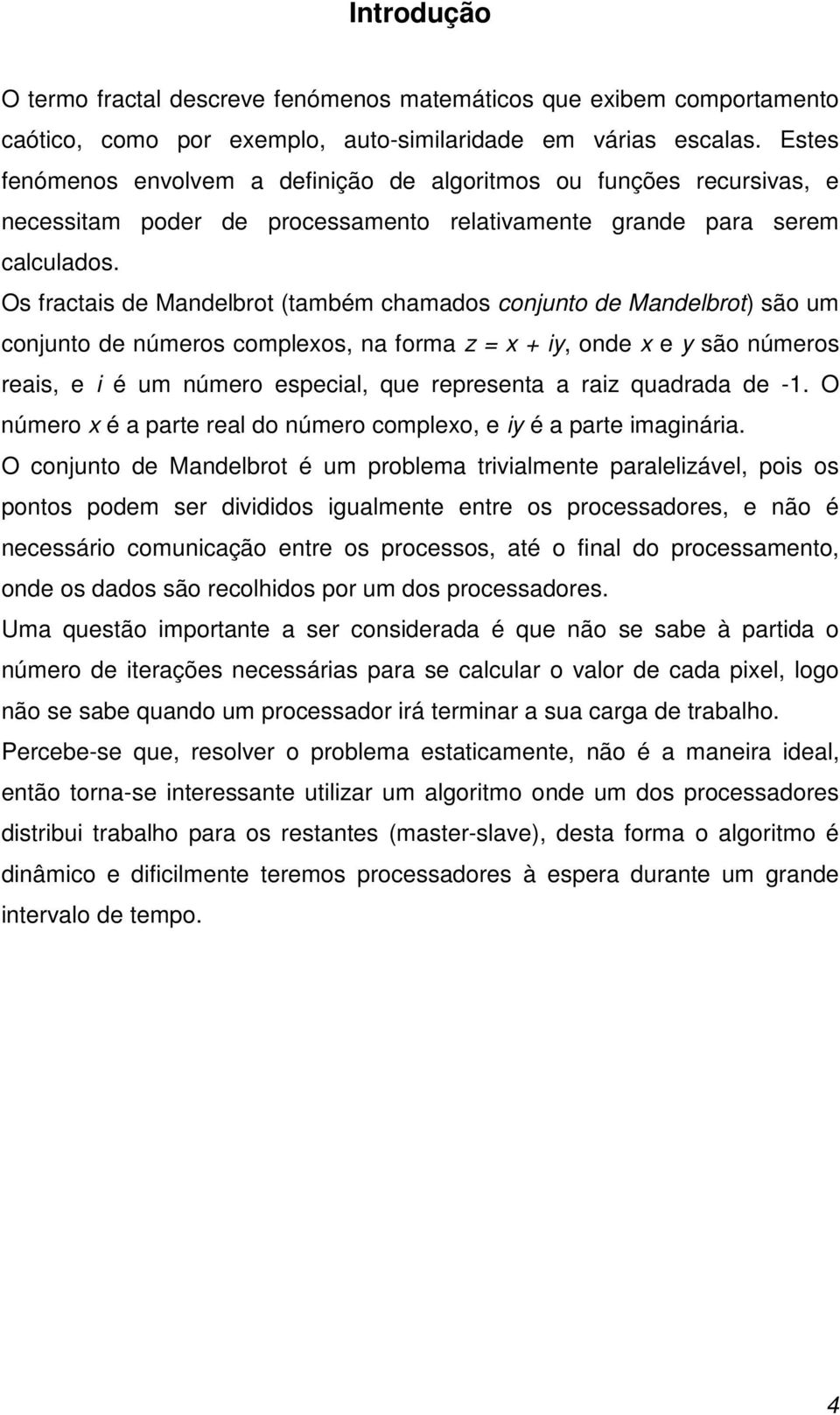 Introdução

O termo fractal descreve fenómenos matemáticos que exibem comportamento caótico, como por exemplo, auto-similaridade em várias escalas. Estes fenómenos envolvem a definição de algoritmos ou funções recursivas, e necessitam poder de processamento relativamente grande para serem calculados.

Os fractais de Mandelbrot (também chamados conjunto de Mandelbrot) são um conjunto de números complexos, na forma $z = x + iy$, onde $x$ e $y$ são números reais, e $i$ é um número especial, que representa a raiz quadrada de -1. O número $x$ é a parte real do número complexo, e $iy$ é a parte imaginária.

O conjunto de Mandelbrot é um problema trivialmente paralelizável, pois os pontos podem ser divididos igualmente entre os processadores, e não é necessário comunicação entre os processos, até o final do processamento, onde os dados são recolhidos por um dos processadores.

Uma questão importante a ser considerada é que não se sabe à partida o número de iterações necessárias para se calcular o valor de cada pixel, logo não se sabe quando um processador irá terminar a sua carga de trabalho.

Percebe-se que, resolver o problema estaticamente, não é a maneira ideal, então torna-se interessante utilizar um algoritmo onde um dos processadores distribui trabalho para os restantes (master-slave), desta forma o algoritmo é dinâmico e dificilmente teremos processadores à espera durante um grande intervalo de tempo.

4